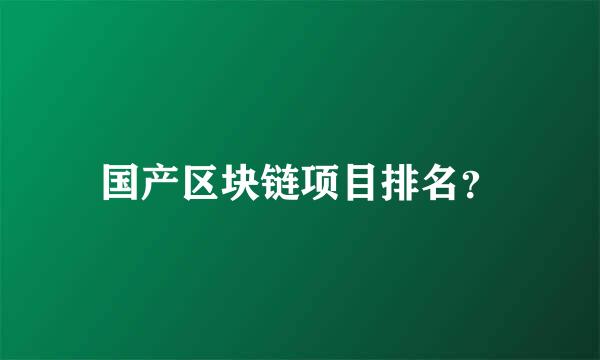 国产区块链项目排名？